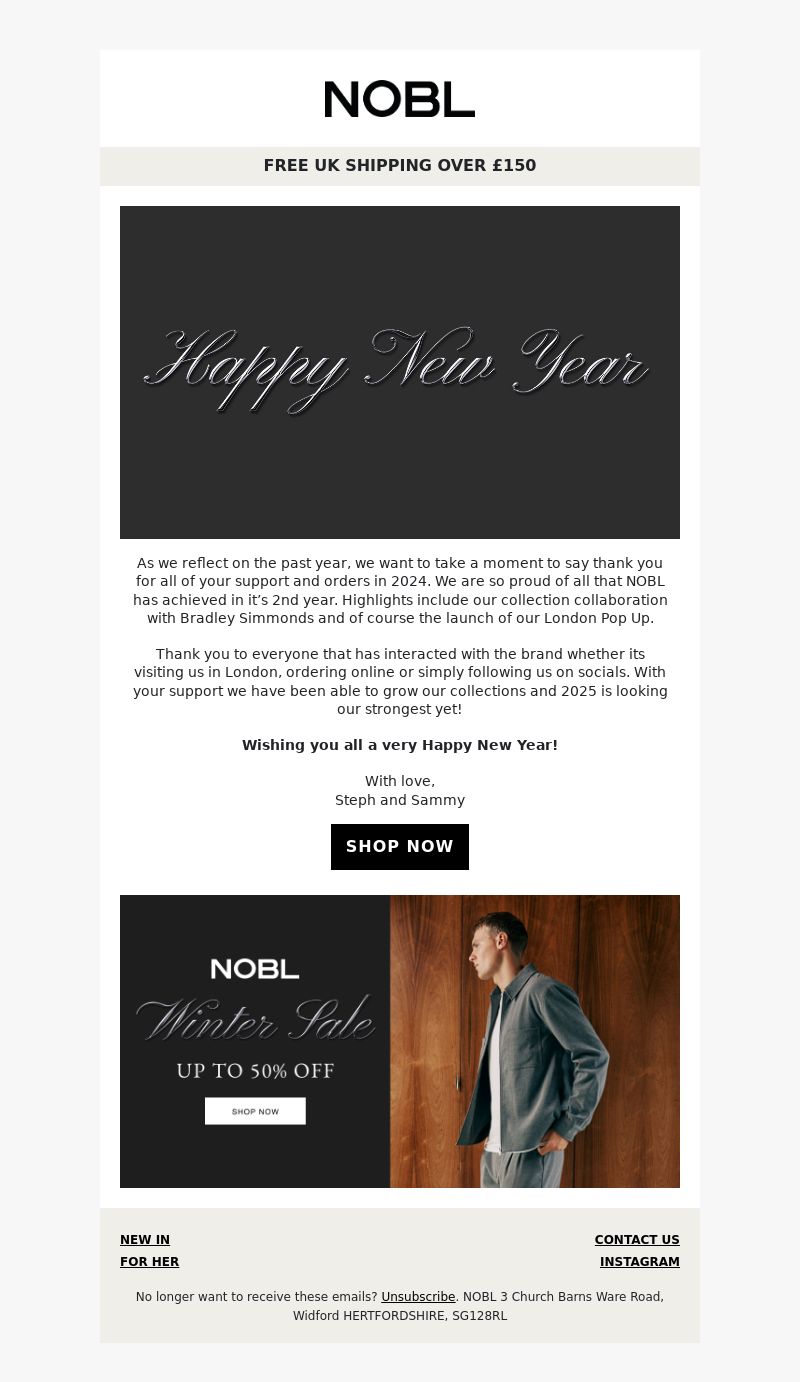 NOBL

FREE UK SHIPPING OVER £150

Happy New Year

As we reflect on the past year, we want to take a moment to say thank you for all of your support and orders in 2024. We are so proud of all that NOBL has achieved in it's 2nd year. Highlights include our collection collaboration with Bradley Simmonds and of course the launch of our London Pop Up.

Thank you to everyone that has interacted with the brand whether its visiting us in London, ordering online or simply following us on socials. With your support we have been able to grow our collections and 2025 is looking our strongest yet!

Wishing you all a very Happy New Year!

With love,
Steph and Sammy

SHOP NOW

NOBL
Winter Sale
UP TO 50% OFF
SHOP NOW

NEW IN
FOR HER

CONTACT US
INSTAGRAM

No longer want to receive these emails? Unsubscribe. NOBL 3 Church Barns Ware Road, Widford HERTFORDSHIRE, SG128RL